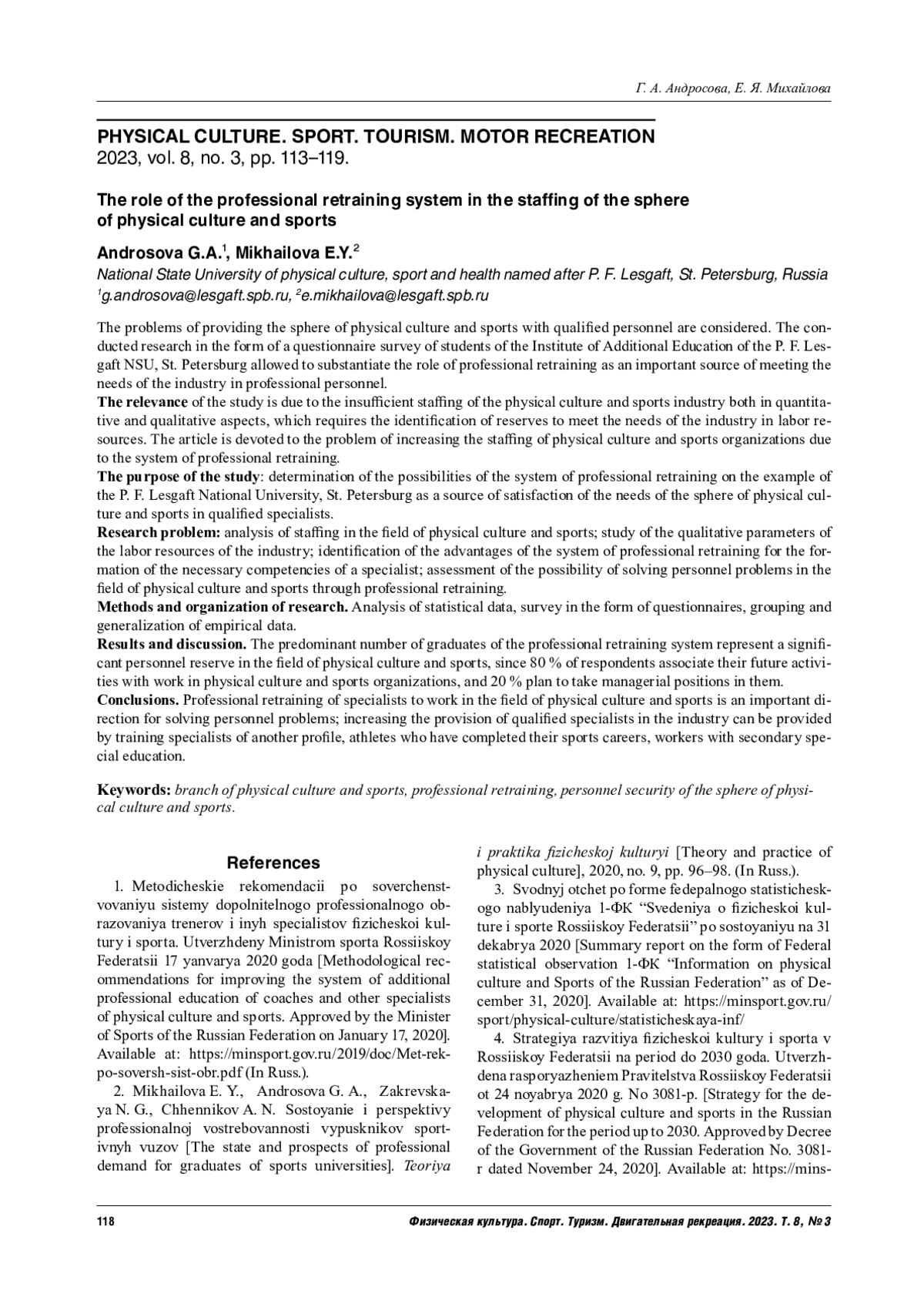 Г. А. Андросова, Е. Я. Михайлова

PHYSICAL CULTURE. SPORT. TOURISM. MOTOR RECREATION
2023, vol. 8, no. 3, pp. 113–119.

The role of the professional retraining system in the staffing of the sphere of physical culture and sports

Androsova G.A.$^1$, Mikhailova E.Y.$^2$
National State University of physical culture, sport and health named after P. F. Lesgaft, St. Petersburg, Russia
$^1$g.androsova@lesgaft.spb.ru, $^2$e.mikhailova@lesgaft.spb.ru

The problems of providing the sphere of physical culture and sports with qualified personnel are considered. The conducted research in the form of a questionnaire survey of students of the Institute of Additional Education of the P. F. Lesgaft NSU, St. Petersburg allowed to substantiate the role of professional retraining as an important source of meeting the needs of the industry in professional personnel.
The relevance of the study is due to the insufficient staffing of the physical culture and sports industry both in quantitative and qualitative aspects, which requires the identification of reserves to meet the needs of the industry in labor resources. The article is devoted to the problem of increasing the staffing of physical culture and sports organizations due to the system of professional retraining.
The purpose of the study: determination of the possibilities of the system of professional retraining on the example of the P. F. Lesgaft National University, St. Petersburg as a source of satisfaction of the needs of the sphere of physical culture and sports in qualified specialists.
Research problem: analysis of staffing in the field of physical culture and sports; study of the qualitative parameters of the labor resources of the industry; identification of the advantages of the system of professional retraining for the formation of the necessary competencies of a specialist; assessment of the possibility of solving personnel problems in the field of physical culture and sports through professional retraining.
Methods and organization of research. Analysis of statistical data, survey in the form of questionnaires, grouping and generalization of empirical data.
Results and discussion. The predominant number of graduates of the professional retraining system represent a significant personnel reserve in the field of physical culture and sports, since 80 % of respondents associate their future activities with work in physical culture and sports organizations, and 20 % plan to take managerial positions in them.
Conclusions. Professional retraining of specialists to work in the field of physical culture and sports is an important direction for solving personnel problems; increasing the provision of qualified specialists in the industry can be provided by training specialists of another profile, athletes who have completed their sports careers, workers with secondary special education.

Keywords: branch of physical culture and sports, professional retraining, personnel security of the sphere of physical culture and sports.

References
1. Metodicheskie rekomendacii po soverchenstvovaniyu sistemy dopolnitelnogo professionalnogo obrazovaniya trenerov i inyh specialistov fizicheskoi kultury i sporta. Utverzhdeny Ministrom sporta Rossiiskoy Federatsii 17 yanvarya 2020 goda [Methodological recommendations for improving the system of additional professional education of coaches and other specialists of physical culture and sports. Approved by the Minister of Sports of the Russian Federation on January 17, 2020]. Available at: https://minsport.gov.ru/2019/doc/Met-rek-po-soversh-sist-obr.pdf (In Russ.).
2. Mikhailova E. Y., Androsova G. A., Zakrevskaya N. G., Chhennikov A. N. Sostoyanie i perspektivy professionalnoj vostrebovannosti vypusknikov sportivnyh vuzov [The state and prospects of professional demand for graduates of sports universities]. Teoriya i praktika fizicheskoj kulturyi [Theory and practice of physical culture], 2020, no. 9, pp. 96–98. (In Russ.).
3. Svodnyj otchet po forme fedepalnogo statisticheskogo nablyudeniya 1-ФК “Svedeniya o fizicheskoi kulture i sporte Rossiiskoy Federatsii” po sostoyaniyu na 31 dekabrya 2020 [Summary report on the form of Federal statistical observation 1-ФК “Information on physical culture and Sports of the Russian Federation” as of December 31, 2020]. Available at: https://minsport.gov.ru/sport/physical-culture/statisticheskaya-inf/
4. Strategiya razvitiya fizicheskoi kultury i sporta v Rossiiskoy Federatsii na period do 2030 goda. Utverzhdena rasporyazheniem Pravitelstva Rossiiskoy Federatsii ot 24 noyabrya 2020 g. No 3081-p. [Strategy for the development of physical culture and sports in the Russian Federation for the period up to 2030. Approved by Decree of the Government of the Russian Federation No. 3081-r dated November 24, 2020]. Available at: https://mins-

118 Физическая культура. Спорт. Туризм. Двигательная рекреация. 2023. Т. 8, № 3